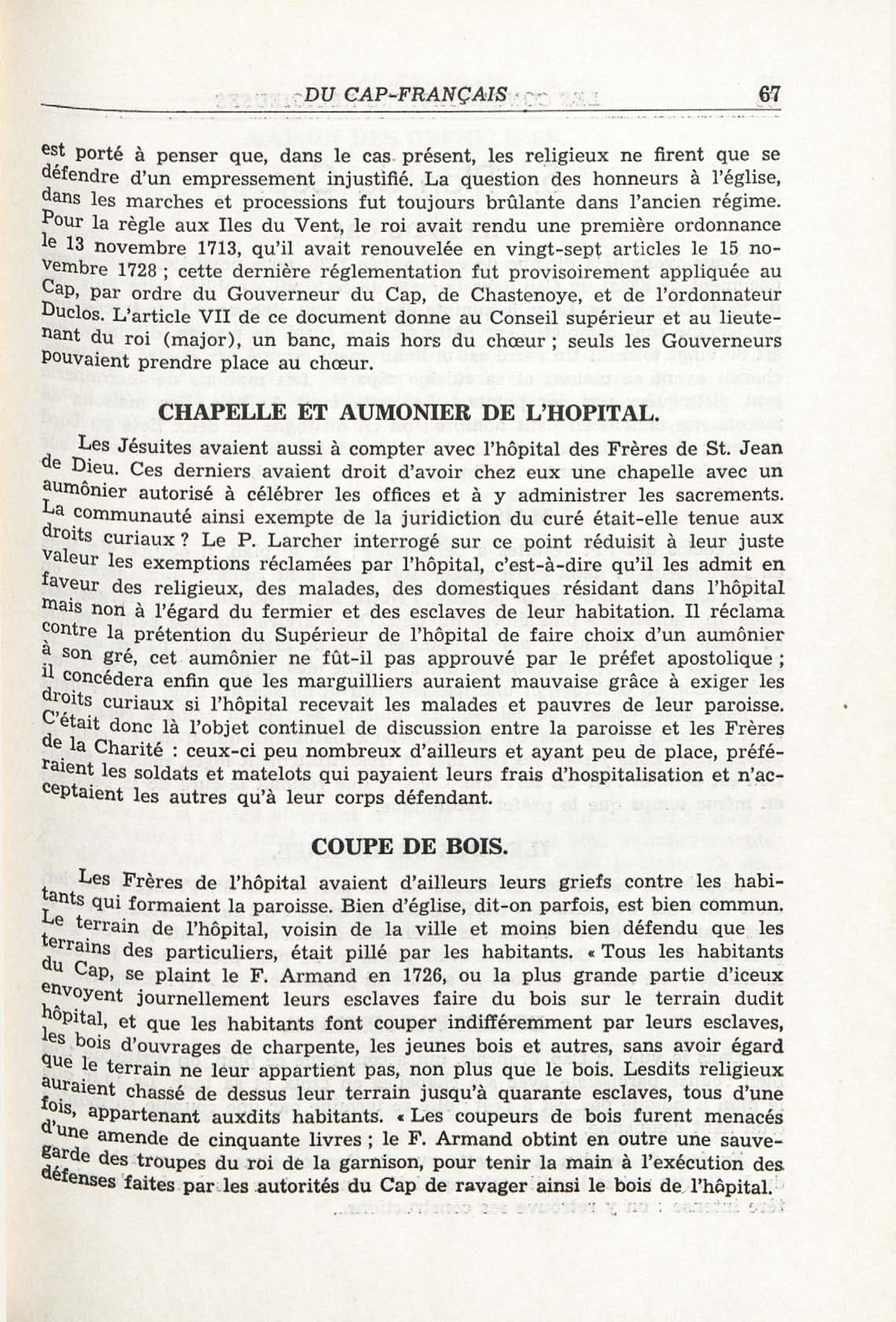 DU CAP-FRANÇAIS 67

est porté à penser que, dans le cas présent, les religieux ne firent que se défendre d'un empressement injustifié. La question des honneurs à l'église, dans les marches et processions fut toujours brûlante dans l'ancien régime. Pour la règle aux Iles du Vent, le roi avait rendu une première ordonnance le 13 novembre 1713, qu'il avait renouvelée en vingt-sept articles le 15 novembre 1728 ; cette dernière réglementation fut provisoirement appliquée au Cap, par ordre du Gouverneur du Cap, de Chastenoye, et de l'ordonnateur Duclos. L'article VII de ce document donne au Conseil supérieur et au lieutenant du roi (major), un banc, mais hors du chœur ; seuls les Gouverneurs pouvaient prendre place au chœur.

CHAPELLE ET AUMONIER DE L'HOPITAL.

Les Jésuites avaient aussi à compter avec l'hôpital des Frères de St. Jean de Dieu. Ces derniers avaient droit d'avoir chez eux une chapelle avec un aumônier autorisé à célébrer les offices et à y administrer les sacrements. La communauté ainsi exempte de la juridiction du curé était-elle tenue aux droits curiaux ? Le P. Larcher interrogé sur ce point réduisit à leur juste valeur les exemptions réclamées par l'hôpital, c'est-à-dire qu'il les admit en faveur des religieux, des malades, des domestiques résidant dans l'hôpital mais non à l'égard du fermier et des esclaves de leur habitation. Il réclama contre la prétention du Supérieur de l'hôpital de faire choix d'un aumônier à son gré, cet aumônier ne fût-il pas approuvé par le préfet apostolique ; il concédera enfin que les marguilliers auraient mauvaise grâce à exiger les droits curiaux si l'hôpital recevait les malades et pauvres de leur paroisse. C'était donc là l'objet continuel de discussion entre la paroisse et les Frères de la Charité : ceux-ci peu nombreux d'ailleurs et ayant peu de place, préféraient les soldats et matelots qui payaient leurs frais d'hospitalisation et n'acceptaient les autres qu'à leur corps défendant.

COUPE DE BOIS.

Les Frères de l'hôpital avaient d'ailleurs leurs griefs contre les habitants qui formaient la paroisse. Bien d'église, dit-on parfois, est bien commun. Le terrain de l'hôpital, voisin de la ville et moins bien défendu que les terrains des particuliers, était pillé par les habitants. « Tous les habitants du Cap, se plaint le F. Armand en 1726, ou la plus grande partie d'iceux envoyent journellement leurs esclaves faire du bois sur le terrain dudit hôpital, et que les habitants font couper indifféremment par leurs esclaves, les bois d'ouvrages de charpente, les jeunes bois et autres, sans avoir égard que le terrain ne leur appartient pas, non plus que le bois. Lesdits religieux auraient chassé de dessus leur terrain jusqu'à quarante esclaves, tous d'une fois, appartenant auxdits habitants. « Les coupeurs de bois furent menacés d'une amende de cinquante livres ; le F. Armand obtint en outre une sauvegarde des troupes du roi de la garnison, pour tenir la main à l'exécution des défenses faites par les autorités du Cap de ravager ainsi le bois de l'hôpital.